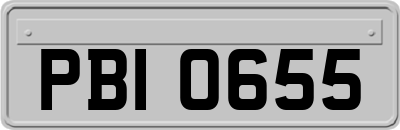 PBI 0655